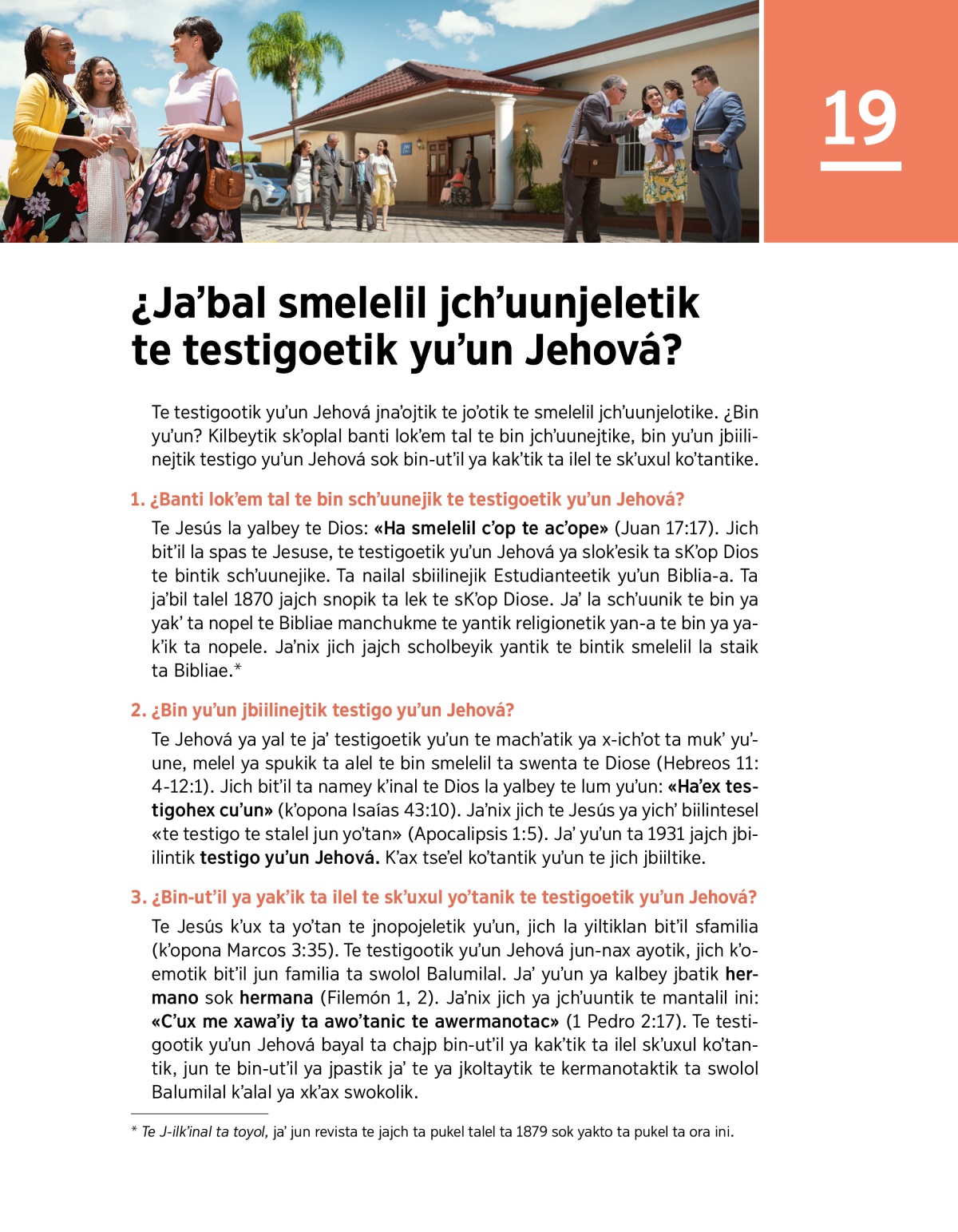 19

¿Ja’bal smelelil jch’uunjeletik te testigoetik yu’un Jehová?

Te testigootik yu’un Jehová jna’ojtik te jo’otik te smelelil jch’uunjelotike. ¿Bin yu’un? Kilbeytik sk’oplal banti lok’em tal te bin jch’uunejtike, bin yu’un jbiilinejtik testigo yu’un Jehová sok bin-ut’il ya kak’tik ta ilel te sk’uxul ko’tantike.

1. ¿Banti lok’em tal te bin sch’uunejik te testigoetik yu’un Jehová?

Te Jesús la yalbey te Dios: «Ha smelelil c’op te ac’ope» (Juan 17:17). Jich bit’il la spas te Jesuse, te testigoetik yu’un Jehová ya slok’esik ta sK’op Dios te bintik sch’uunejike. Ta nailal sbiilinejik Estudianteetik yu’un Biblia-a. Ta ja’bil talel 1870 jajch snopik ta lek te sK’op Diose. Ja’ la sch’uunik te bin ya yak’ ta nopel te Bibliae manchukme te yantik religionetik yan-a te bin ya yak’ik ta nopele. Ja’nix jich jajch scholbeyik yantik te bintik smelelil la staik ta Bibliae.*

2. ¿Bin yu’un jbiilinejtik testigo yu’un Jehová?

Te Jehová ya yal te ja’ testigoetik yu’un te mach’atik ya x-ich’ot ta muk’ yu’une, melel ya spukik ta alel te bin smelelil ta swenta te Diose (Hebreos 11:4-12:1). Jich bit’il ta namey k’inal te Dios la yalbey te lum yu’un: «Ha’ex testigohex cu’un» (k’opona Isaías 43:10). Ja’nix jich te Jesús ya yich’ biilintesel «te testigo te stalel jun yo’tan» (Apocalipsis 1:5). Ja’ yu’un ta 1931 jajch jbiilintik testigo yu’un Jehová. K’ax tse’el ko’tantik yu’un te jich jbiiltike.

3. ¿Bin-ut’il ya yak’ik ta ilel te sk’uxul yo’tanik te testigoetik yu’un Jehová?

Te Jesús k’ux ta yo’tan te jnopojeletik yu’un, jich la yiltiklan bit’il sfamilia (k’opona Marcos 3:35). Te testigootik yu’un Jehová jun-nax ayotik, jich k’oemotik bit’il jun familia ta swolol Balumilal. Ja’ yu’un ya kalbey jbatik hermano sok hermana (Filemón 1, 2). Ja’nix jich ya jch’uuntik te mantalil ini: «C’ux me xawa’iy ta awo’tanic te awermanotac» (1 Pedro 2:17). Te testigootik yu’un Jehová bayal ta chajp bin-ut’il ya kak’tik ta ilel sk’uxul ko’tantik, jun te bin-ut’il ya jpastik ja’ te ya jkoltaytik te kermanotaktik ta swolol Balumilal k’alal ya xk’ax swokolik.

* Te J-ilk’inal ta toyol, ja’ jun revista te jajch ta pukel talel ta 1879 sok yakto ta pukel ta ora ini.